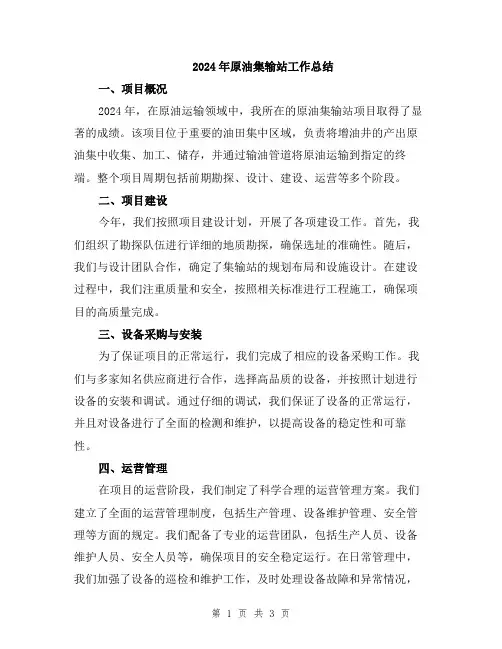 2024年原油集输站工作总结

一、项目概况

2024年，在原油运输领域中，我所在的原油集输站项目取得了显著的成绩。该项目位于重要的油田集中区域，负责将增油井的产出原油集中收集、加工、储存，并通过输油管道将原油运输到指定的终端。整个项目周期包括前期勘探、设计、建设、运营等多个阶段。

二、项目建设

今年，我们按照项目建设计划，开展了各项建设工作。首先，我们组织了勘探队伍进行详细的地质勘探，确保选址的准确性。随后，我们与设计团队合作，确定了集输站的规划布局和设施设计。在建设过程中，我们注重质量和安全，按照相关标准进行工程施工，确保项目的高质量完成。

三、设备采购与安装

为了保证项目的正常运行，我们完成了相应的设备采购工作。我们与多家知名供应商进行合作，选择高品质的设备，并按照计划进行设备的安装和调试。通过仔细的调试，我们保证了设备的正常运行，并且对设备进行了全面的检测和维护，以提高设备的稳定性和可靠性。

四、运营管理

在项目的运营阶段，我们制定了科学合理的运营管理方案。我们建立了全面的运营管理制度，包括生产管理、设备维护管理、安全管理等方面的规定。我们配备了专业的运营团队，包括生产人员、设备维护人员、安全人员等，确保项目的安全稳定运行。在日常管理中，我们加强了设备的巡检和维护工作，及时处理设备故障和异常情况，

第 1 页 共 3 页